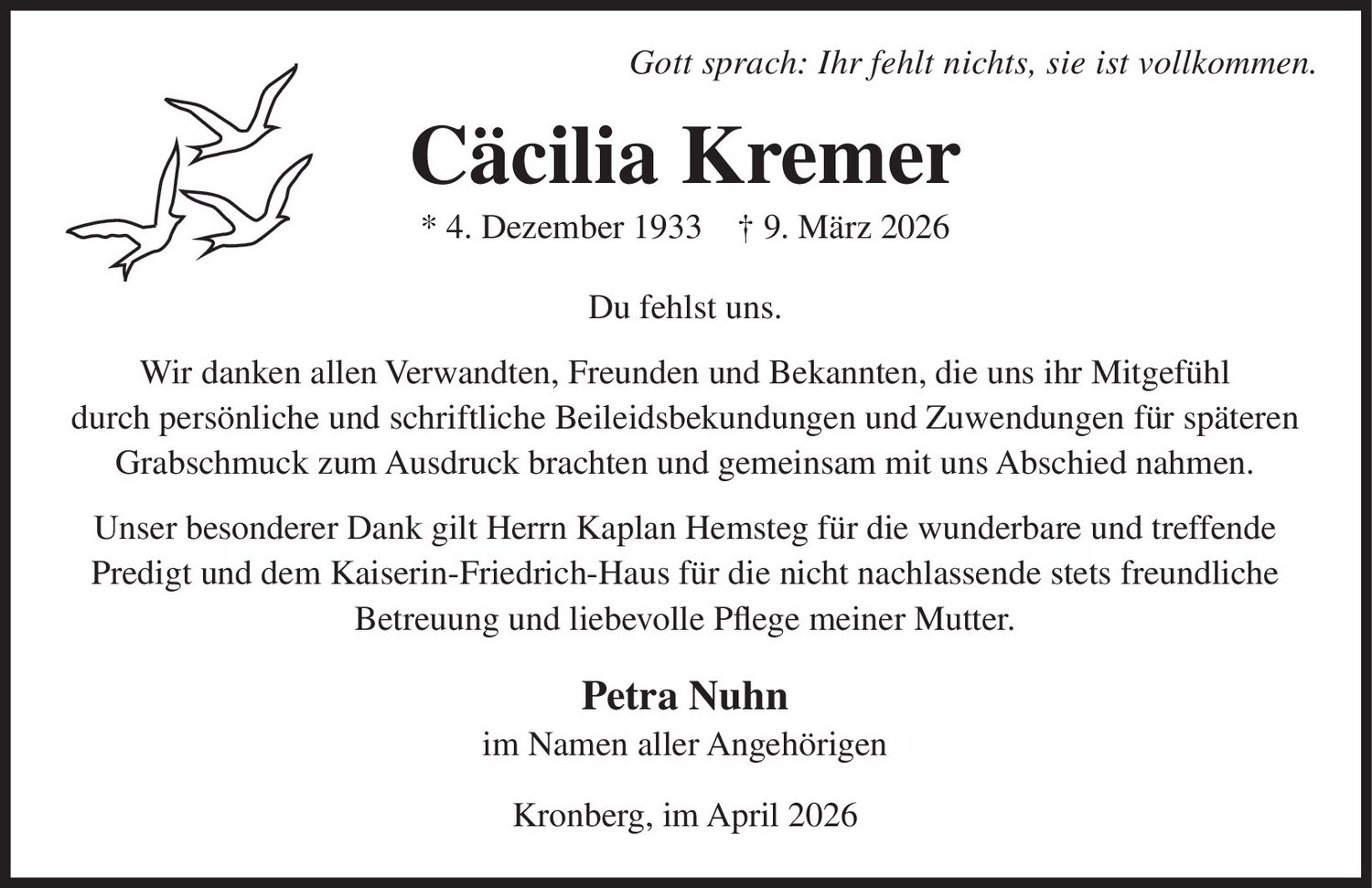 Gott sprach: Ihr fehlt nichts, sie ist vollkommen.

Cäcilia Kremer

* 4. Dezember 1933 † 9. März 2026

Du fehlst uns.

Wir danken allen Verwandten, Freunden und Bekannten, die uns ihr Mitgefühl durch persönliche und schriftliche Beileidsbekundungen und Zuwendungen für späteren Grabschmuck zum Ausdruck brachten und gemeinsam mit uns Abschied nahmen.

Unser besonderer Dank gilt Herrn Kaplan Hemsteg für die wunderbare und treffende Predigt und dem Kaiserin-Friedrich-Haus für die nicht nachlassende stets freundliche Betreuung und liebevolle Pflege meiner Mutter.

Petra Nuhn
im Namen aller Angehörigen

Kronberg, im April 2026